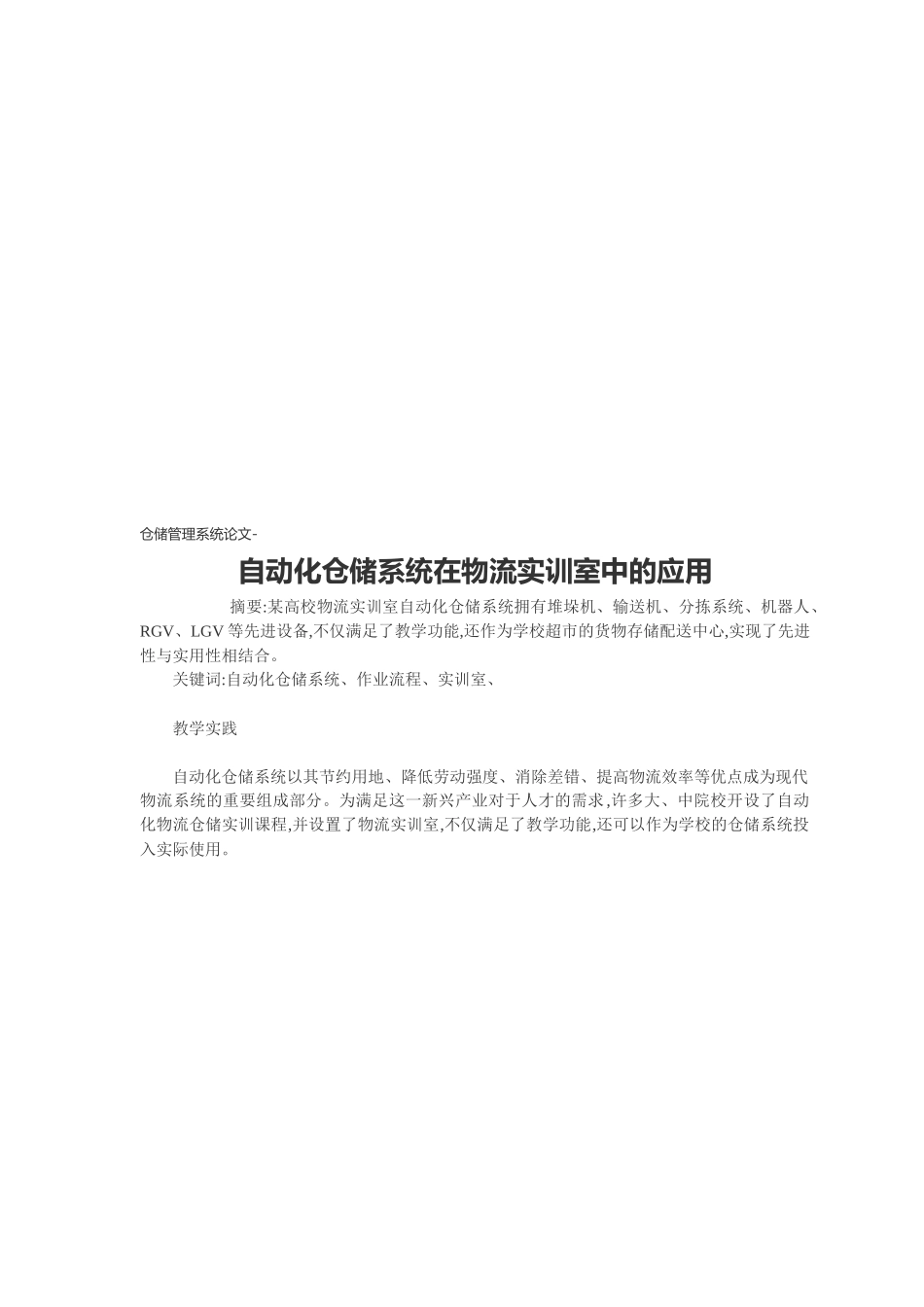 仓储管理系统论文-

自动化仓储系统在物流实训室中的应用

摘要:某高校物流实训室自动化仓储系统拥有堆垛机、输送机、分拣系统、机器人、RGV、LGV 等先进设备,不仅满足了教学功能,还作为学校超市的货物存储配送中心,实现了先进性与实用性相结合。

关键词:自动化仓储系统、作业流程、实训室、

教学实践

自动化仓储系统以其节约用地、降低劳动强度、消除差错、提高物流效率等优点成为现代物流系统的重要组成部分。为满足这一新兴产业对于人才的需求,许多大、中院校开设了自动化物流仓储实训课程,并设置了物流实训室,不仅满足了教学功能,还可以作为学校的仓储系统投入实际使用。